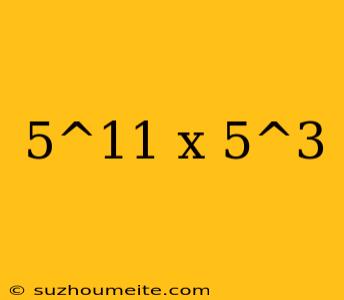 5^11 x 5^3

© suzhoumeite.com